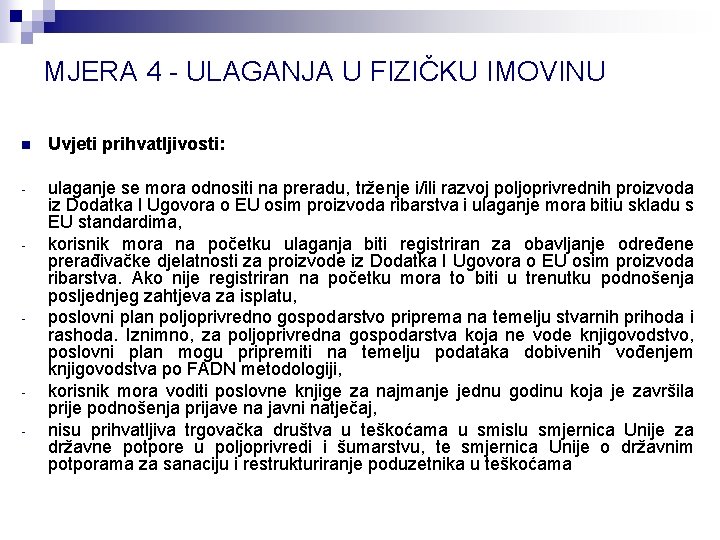 MJERA 4 - ULAGANJA U FIZIČKU IMOVINU

Uvjeti prihvatljivosti:

- ulaganje se mora odnositi na preradu, trženje i/ili razvoj poljoprivrednih proizvoda iz Dodatka I Ugovora o EU osim proizvoda ribarstva i ulaganje mora bitiu skladu s EU standardima,
- korisnik mora na početku ulaganja biti registriran za obavljanje određene prerađivačke djelatnosti za proizvode iz Dodatka I Ugovora o EU osim proizvoda ribarstva. Ako nije registriran na početku mora to biti u trenutku podnošenja posljednjeg zahtjeva za isplatu,
- poslovni plan poljoprivredno gospodarstvo priprema na temelju stvarnih prihoda i rashoda. Iznimno, za poljoprivredna gospodarstva koja ne vode knjigovodstvo, poslovni plan mogu pripremiti na temelju podataka dobivenih vođenjem knjigovodstva po FADN metodologiji,
- korisnik mora voditi poslovne knjige za najmanje jednu godinu koja je završila prije podnošenja prijave na javni natječaj,
- nisu prihvatljiva trgovačka društva u teškoćama u smislu smjernica Unije za državne potpore u poljoprivredi i šumarstvu, te smjernica Unije o državnim potporama za sanaciju i restrukturiranje poduzetnika u teškoćama